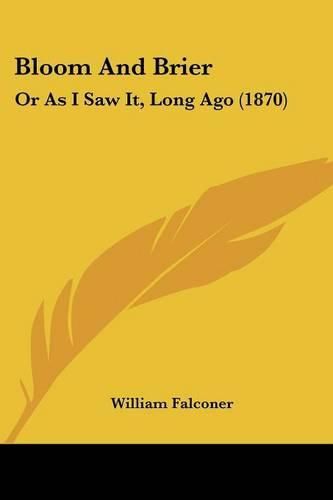 Bloom And Brier

Or As I Saw It, Long Ago (1870)

William Falconer